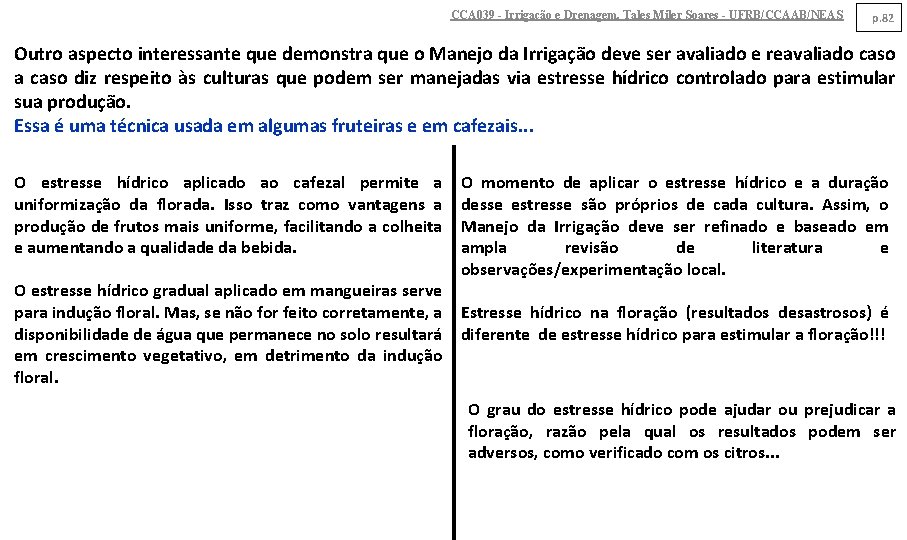 CCA039 - Irrigação e Drenagem. Tales Miler Soares - UFRB/CCAAB/NEAS

p.82

Outro aspecto interessante que demonstra que o Manejo da Irrigação deve ser avaliado e reavaliado caso a caso diz respeito às culturas que podem ser manejadas via estresse hídrico controlado para estimular sua produção.
Essa é uma técnica usada em algumas fruteiras e em cafezais...

O estresse hídrico aplicado ao cafezal permite a uniformização da florada. Isso traz como vantagens a produção de frutos mais uniforme, facilitando a colheita e aumentando a qualidade da bebida.

O estresse hídrico gradual aplicado em mangueiras serve para indução floral. Mas, se não for feito corretamente, a disponibilidade de água que permanece no solo resultará em crescimento vegetativo, em detrimento da indução floral.

O momento de aplicar o estresse hídrico e a duração desse estresse são próprios de cada cultura. Assim, o Manejo da Irrigação deve ser refinado e baseado em ampla revisão de literatura e observações/experimentação local.

Estresse hídrico na floração (resultados desastrosos) é diferente de estresse hídrico para estimular a floração!!!

O grau do estresse hídrico pode ajudar ou prejudicar a floração, razão pela qual os resultados podem ser adversos, como verificado com os citros...